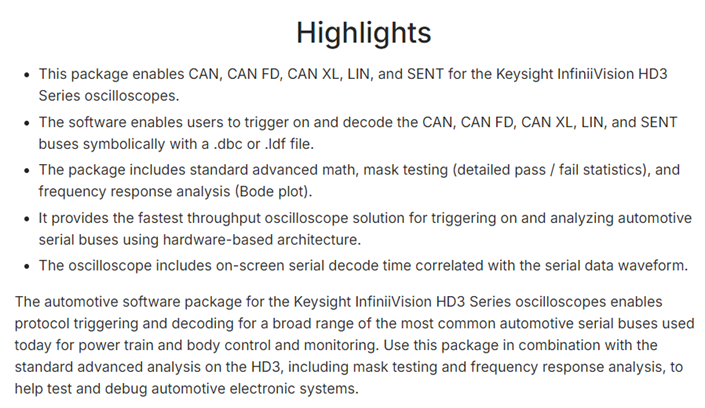 Highlights

- This package enables CAN, CAN FD, CAN XL, LIN, and SENT for the Keysight InfiniiVision HD3 Series oscilloscopes.
- The software enables users to trigger on and decode the CAN, CAN FD, CAN XL, LIN, and SENT buses symbolically with a .dbc or .ldf file.
- The package includes standard advanced math, mask testing (detailed pass / fail statistics), and frequency response analysis (Bode plot).
- It provides the fastest throughput oscilloscope solution for triggering on and analyzing automotive serial buses using hardware-based architecture.
- The oscilloscope includes on-screen serial decode time correlated with the serial data waveform.

The automotive software package for the Keysight InfiniiVision HD3 Series oscilloscopes enables protocol triggering and decoding for a broad range of the most common automotive serial buses used today for power train and body control and monitoring. Use this package in combination with the standard advanced analysis on the HD3, including mask testing and frequency response analysis, to help test and debug automotive electronic systems.